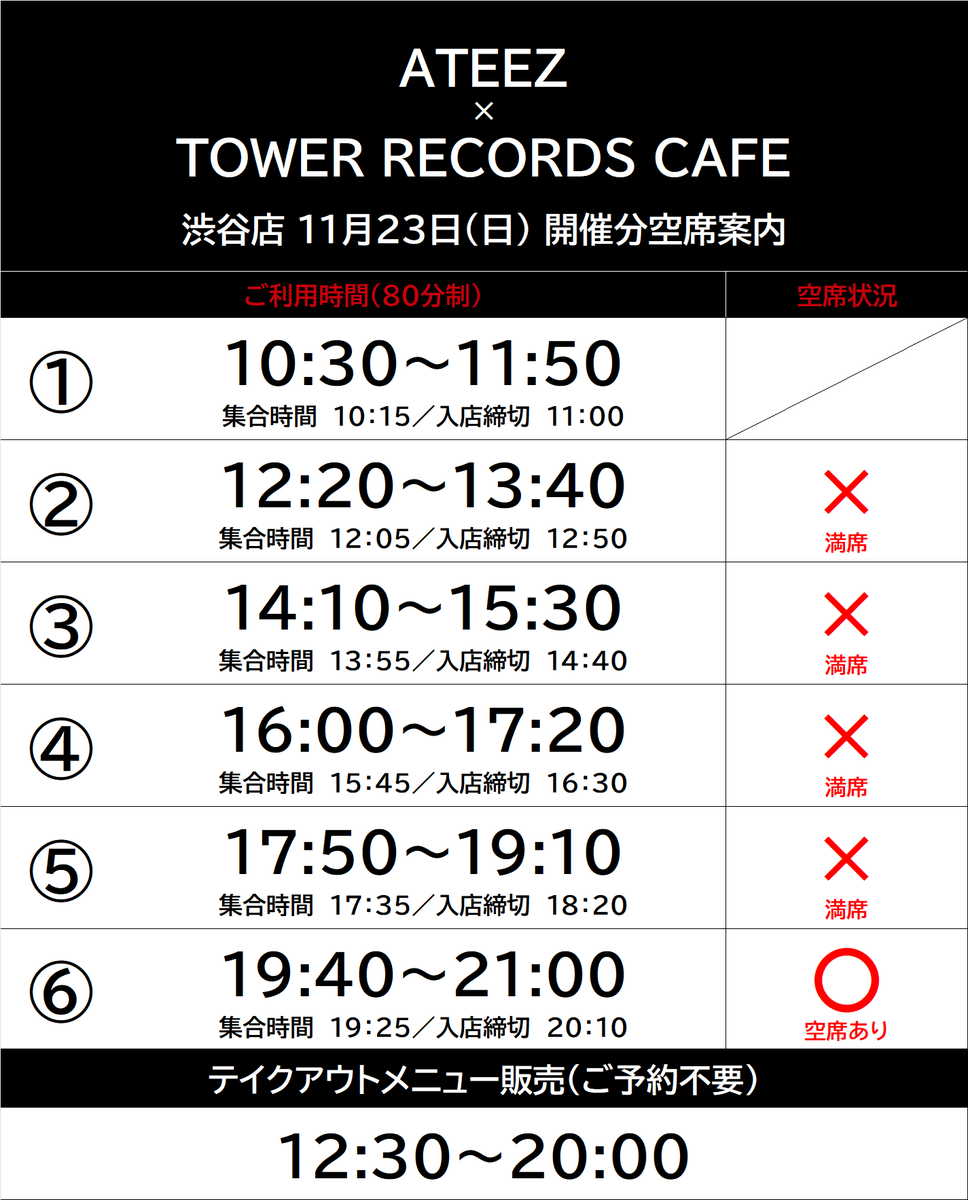 ATEEZ
×
TOWER RECORDS CAFE
渋谷店 11月23日(日) 開催分空席案内

| ご利用時間(80分制) | | 空席状況 |
|---|---|---|
| ① | 10:30～11:50 集合時間 10:15／入店締切 11:00 | |
| ② | 12:20～13:40 集合時間 12:05／入店締切 12:50 | × 満席 |
| ③ | 14:10～15:30 集合時間 13:55／入店締切 14:40 | × 満席 |
| ④ | 16:00～17:20 集合時間 15:45／入店締切 16:30 | × 満席 |
| ⑤ | 17:50～19:10 集合時間 17:35／入店締切 18:20 | × 満席 |
| ⑥ | 19:40～21:00 集合時間 19:25／入店締切 20:10 | ○ 空席あり |

テイクアウトメニュー販売(ご予約不要)

12:30～20:00